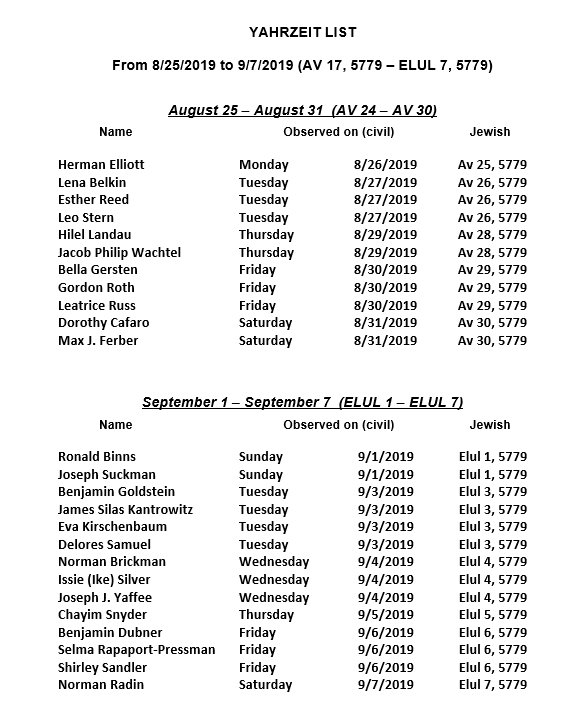 YAHRZEIT LIST

From 8/25/2019 to 9/7/2019 (AV 17, 5779 – ELUL 7, 5779)

August 25 – August 31 (AV 24 – AV 30)

| Name | Observed on (civil) | | Jewish |
|---|---|---|---|
| Herman Elliott | Monday | 8/26/2019 | Av 25, 5779 |
| Lena Belkin | Tuesday | 8/27/2019 | Av 26, 5779 |
| Esther Reed | Tuesday | 8/27/2019 | Av 26, 5779 |
| Leo Stern | Tuesday | 8/27/2019 | Av 26, 5779 |
| Hilel Landau | Thursday | 8/29/2019 | Av 28, 5779 |
| Jacob Philip Wachtel | Thursday | 8/29/2019 | Av 28, 5779 |
| Bella Gersten | Friday | 8/30/2019 | Av 29, 5779 |
| Gordon Roth | Friday | 8/30/2019 | Av 29, 5779 |
| Leatrice Russ | Friday | 8/30/2019 | Av 29, 5779 |
| Dorothy Cafaro | Saturday | 8/31/2019 | Av 30, 5779 |
| Max J. Ferber | Saturday | 8/31/2019 | Av 30, 5779 |

September 1 – September 7 (ELUL 1 – ELUL 7)

| Name | Observed on (civil) | | Jewish |
|---|---|---|---|
| Ronald Binns | Sunday | 9/1/2019 | Elul 1, 5779 |
| Joseph Suckman | Sunday | 9/1/2019 | Elul 1, 5779 |
| Benjamin Goldstein | Tuesday | 9/3/2019 | Elul 3, 5779 |
| James Silas Kantrowitz | Tuesday | 9/3/2019 | Elul 3, 5779 |
| Eva Kirschenbaum | Tuesday | 9/3/2019 | Elul 3, 5779 |
| Delores Samuel | Tuesday | 9/3/2019 | Elul 3, 5779 |
| Norman Brickman | Wednesday | 9/4/2019 | Elul 4, 5779 |
| Issie (Ike) Silver | Wednesday | 9/4/2019 | Elul 4, 5779 |
| Joseph J. Yaffee | Wednesday | 9/4/2019 | Elul 4, 5779 |
| Chayim Snyder | Thursday | 9/5/2019 | Elul 5, 5779 |
| Benjamin Dubner | Friday | 9/6/2019 | Elul 6, 5779 |
| Selma Rapaport-Pressman | Friday | 9/6/2019 | Elul 6, 5779 |
| Shirley Sandler | Friday | 9/6/2019 | Elul 6, 5779 |
| Norman Radin | Saturday | 9/7/2019 | Elul 7, 5779 |